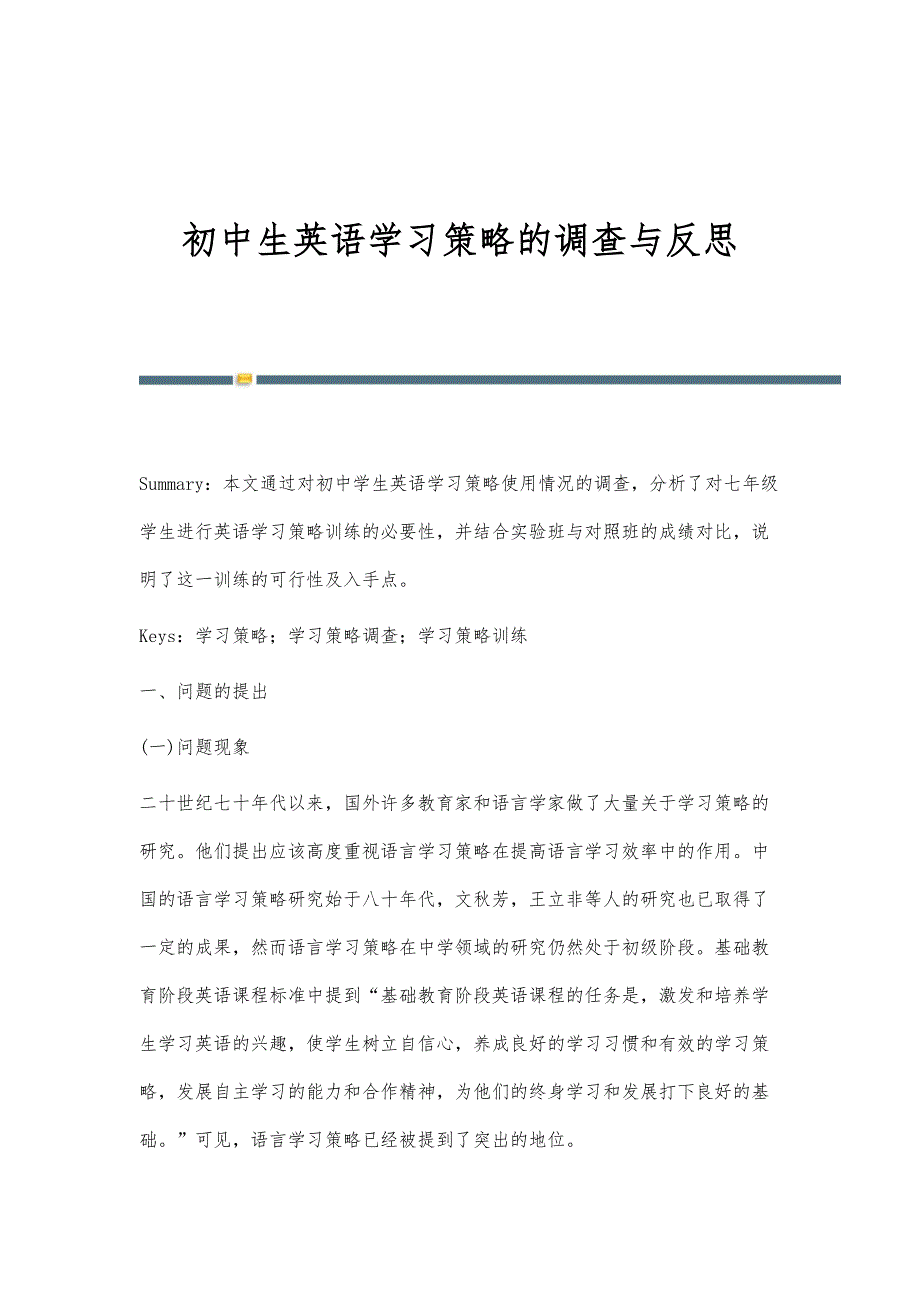 初中生英语学习策略的调查与反思

Summary：本文通过对初中学生英语学习策略使用情况的调查，分析了对七年级学生进行英语学习策略训练的必要性，并结合实验班与对照班的成绩对比，说明了这一训练的可行性及入手点。

Keys：学习策略；学习策略调查；学习策略训练

一、问题的提出

(一)问题现象

二十世纪七十年代以来，国外许多教育家和语言学家做了大量关于学习策略的研究。他们提出应该高度重视语言学习策略在提高语言学习效率中的作用。中国的语言学习策略研究始于八十年代，文秋芳，王立非等人的研究也已取得了一定的成果，然而语言学习策略在中学领域的研究仍然处于初级阶段。基础教育阶段英语课程标准中提到“基础教育阶段英语课程的任务是，激发和培养学生学习英语的兴趣，使学生树立自信心，养成良好的学习习惯和有效的学习策略，发展自主学习的能力和合作精神，为他们的终身学习和发展打下良好的基础。”可见，语言学习策略已经被提到了突出的地位。